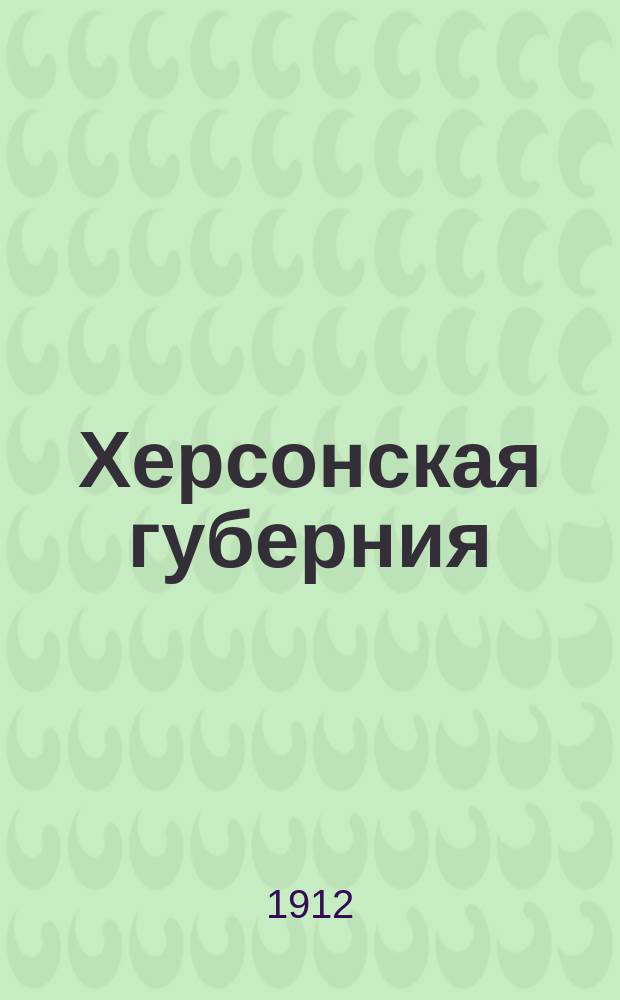 Херсонская губерния

1912